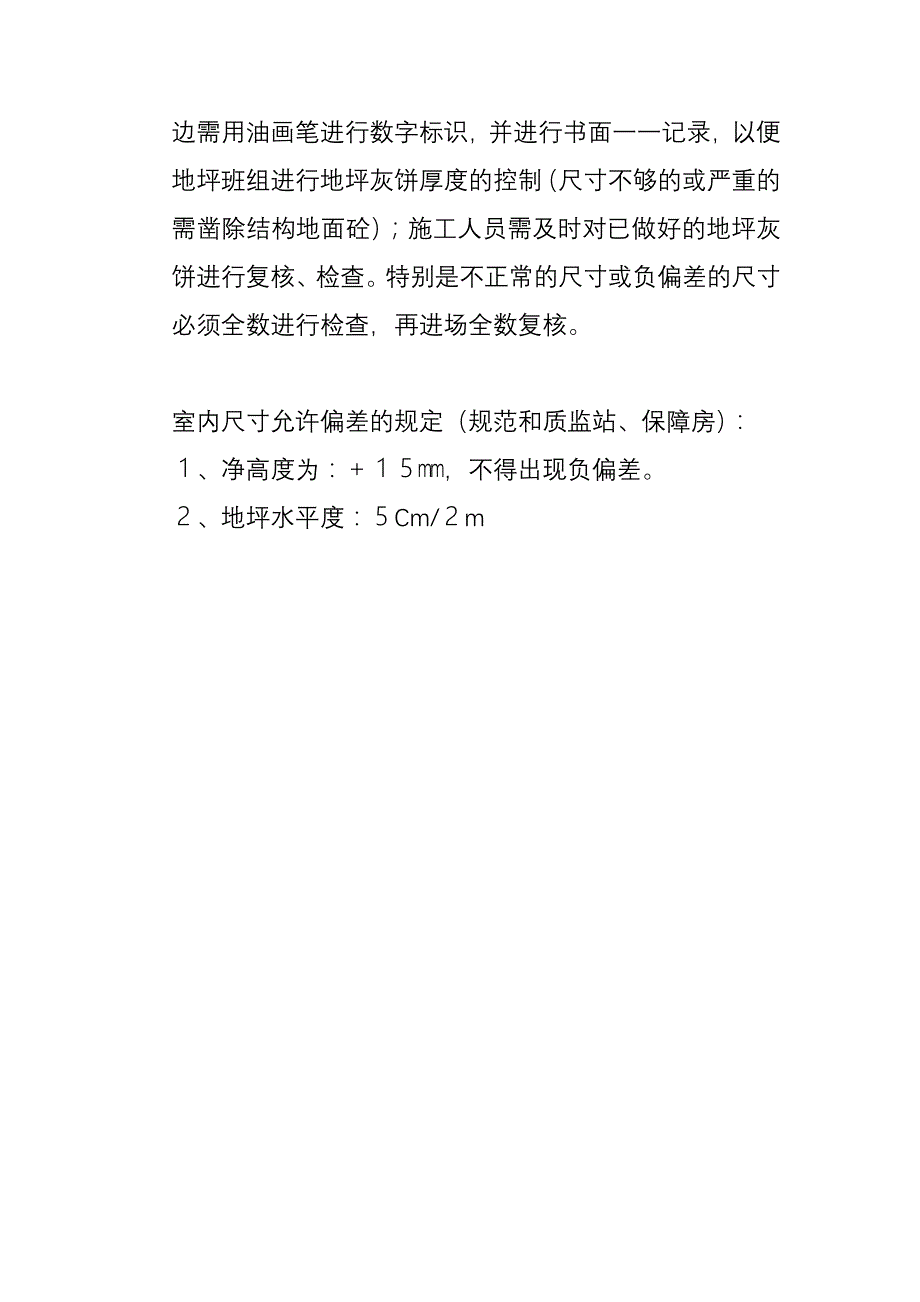 边需用油画笔进行数字标识，并进行书面一一记录，以便地坪班组进行地坪灰饼厚度的控制（尺寸不够的或严重的需凿除结构地面砼）；施工人员需及时对已做好的地坪灰饼进行复核、检查。特别是不正常的尺寸或负偏差的尺寸必须全数进行检查，再进场全数复核。

室内尺寸允许偏差的规定（规范和质监站、保障房）：
１、净高度为：＋１５㎜，不得出现负偏差。
２、地坪水平度：５Cm/２m